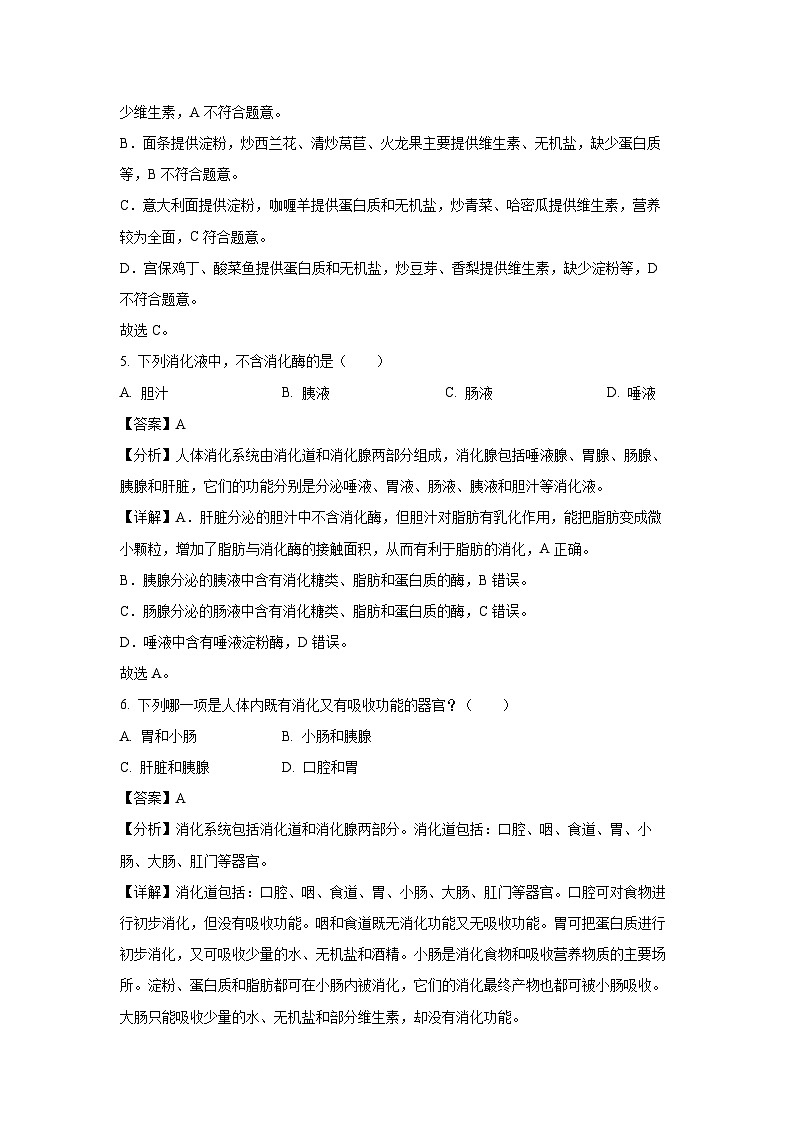 少维生素，A 不符合题意。

B．面条提供淀粉，炒西兰花、清炒莴苣、火龙果主要提供维生素、无机盐，缺少蛋白质等，B 不符合题意。

C．意大利面提供淀粉，咖喱羊提供蛋白质和无机盐，炒青菜、哈密瓜提供维生素，营养较为全面，C 符合题意。

D．宫保鸡丁、酸菜鱼提供蛋白质和无机盐，炒豆芽、香梨提供维生素，缺少淀粉等，D 不符合题意。

故选 C。

5. 下列消化液中，不含消化酶的是（　　）

A. 胆汁　　B. 胰液　　C. 肠液　　D. 唾液

【答案】A

【分析】人体消化系统由消化道和消化腺两部分组成，消化腺包括唾液腺、胃腺、肠腺、胰腺和肝脏，它们的功能分别是分泌唾液、胃液、肠液、胰液和胆汁等消化液。

【详解】A．肝脏分泌的胆汁中不含消化酶，但胆汁对脂肪有乳化作用，能把脂肪变成微小颗粒，增加了脂肪与消化酶的接触面积，从而有利于脂肪的消化，A 正确。

B．胰腺分泌的胰液中含有消化糖类、脂肪和蛋白质的酶，B 错误。

C．肠腺分泌的肠液中含有消化糖类、脂肪和蛋白质的酶，C 错误。

D．唾液中含有唾液淀粉酶，D 错误。

故选 A。

6. 下列哪一项是人体内既有消化又有吸收功能的器官？（　　）

A. 胃和小肠　　B. 小肠和胰腺

C. 肝脏和胰腺　　D. 口腔和胃

【答案】A

【分析】消化系统包括消化道和消化腺两部分。消化道包括：口腔、咽、食道、胃、小肠、大肠、肛门等器官。

【详解】消化道包括：口腔、咽、食道、胃、小肠、大肠、肛门等器官。口腔可对食物进行初步消化，但没有吸收功能。咽和食道既无消化功能又无吸收功能。胃可把蛋白质进行初步消化，又可吸收少量的水、无机盐和酒精。小肠是消化食物和吸收营养物质的主要场所。淀粉、蛋白质和脂肪都可在小肠内被消化，它们的消化最终产物也都可被小肠吸收。大肠只能吸收少量的水、无机盐和部分维生素，却没有消化功能。